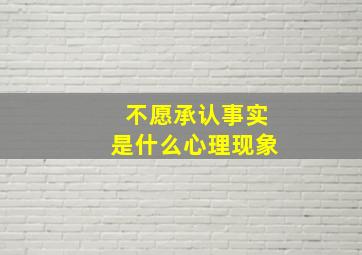 不愿承认事实
是什么心理现象